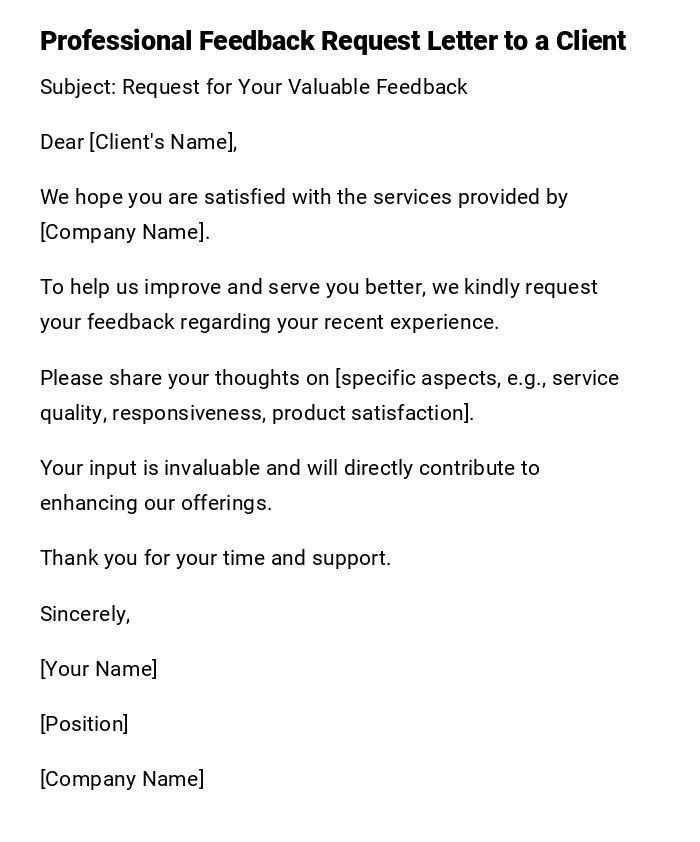 Professional Feedback Request Letter to a Client

Subject: Request for Your Valuable Feedback

Dear [Client's Name],

We hope you are satisfied with the services provided by [Company Name].

To help us improve and serve you better, we kindly request your feedback regarding your recent experience.

Please share your thoughts on [specific aspects, e.g., service quality, responsiveness, product satisfaction].

Your input is invaluable and will directly contribute to enhancing our offerings.

Thank you for your time and support.

Sincerely,

[Your Name]

[Position]

[Company Name]